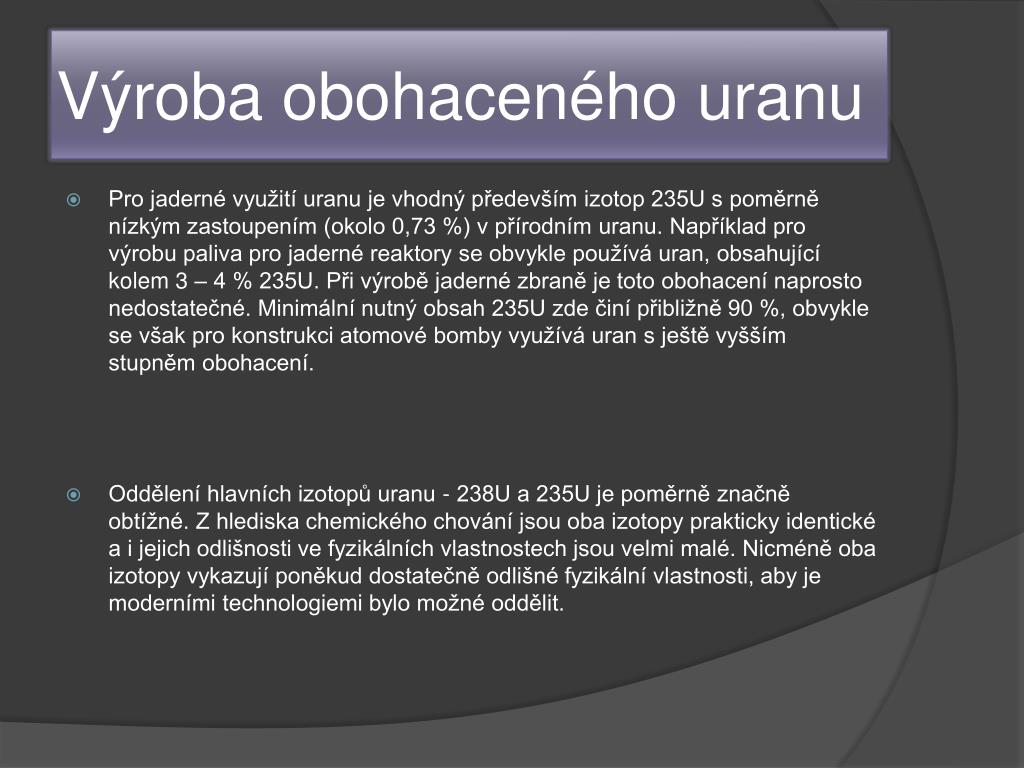 Výroba obohaceného uranu

Pro jaderné využití uranu je vhodný především izotop 235U s poměrně nízkým zastoupením (okolo 0,73 %) v přírodním uranu. Například pro výrobu paliva pro jaderné reaktory se obvykle používá uran, obsahující kolem 3 – 4 % 235U. Při výrobě jaderné zbraně je toto obohacení naprosto nedostatečné. Minimální nutný obsah 235U zde činí přibližně 90 %, obvykle se však pro konstrukci atomové bomby využívá uran s ještě vyšším stupněm obohacení.

Oddělení hlavních izotopů uranu - 238U a 235U je poměrně značně obtížné. Z hlediska chemického chování jsou oba izotopy prakticky identické a i jejich odlišnosti ve fyzikálních vlastnostech jsou velmi malé. Nicméně oba izotopy vykazují poněkud dostatečně odlišné fyzikální vlastnosti, aby je moderními technologiemi bylo možné oddělit.